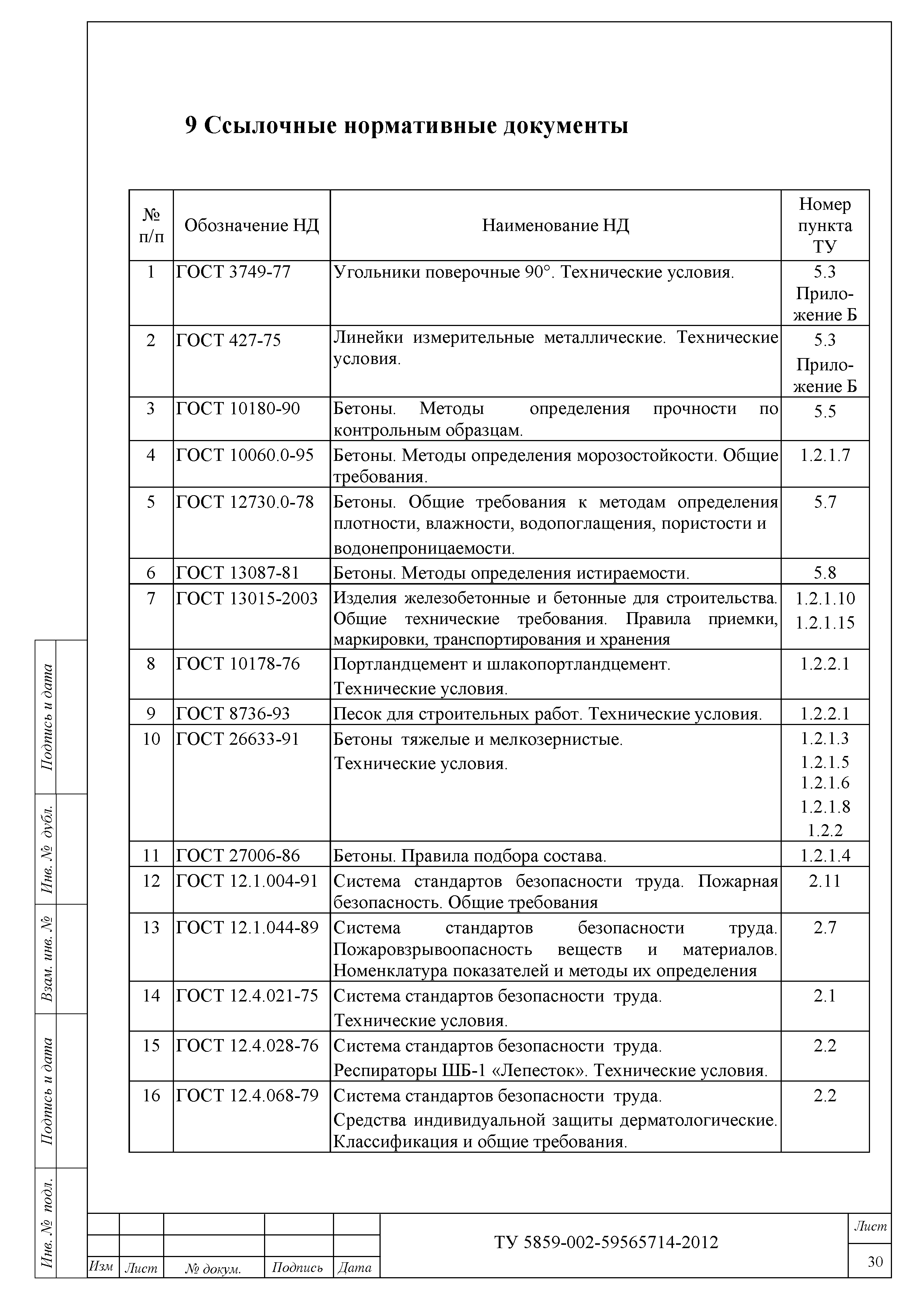 9 Ссылочные нормативные документы

| № п/п | Обозначение НД | Наименование НД | Номер пункта ТУ |
|---|---|---|---|
| 1 | ГОСТ 3749-77 | Угольники поверочные 90°. Технические условия. | 5.3 Приложение Б |
| 2 | ГОСТ 427-75 | Линейки измерительные металлические. Технические условия. | 5.3 Приложение Б |
| 3 | ГОСТ 10180-90 | Бетоны. Методы определения прочности по контрольным образцам. | 5.5 |
| 4 | ГОСТ 10060.0-95 | Бетоны. Методы определения морозостойкости. Общие требования. | 1.2.1.7 |
| 5 | ГОСТ 12730.0-78 | Бетоны. Общие требования к методам определения плотности, влажности, водопоглащения, пористости и водонепроницаемости. | 5.7 |
| 6 | ГОСТ 13087-81 | Бетоны. Методы определения истираемости. | 5.8 |
| 7 | ГОСТ 13015-2003 | Изделия железобетонные и бетонные для строительства. Общие технические требования. Правила приемки, маркировки, транспортирования и хранения | 1.2.1.10 1.2.1.15 |
| 8 | ГОСТ 10178-76 | Портландцемент и шлакопортландцемент. Технические условия. | 1.2.2.1 |
| 9 | ГОСТ 8736-93 | Песок для строительных работ. Технические условия. | 1.2.2.1 |
| 10 | ГОСТ 26633-91 | Бетоны тяжелые и мелкозернистые. Технические условия. | 1.2.1.3 1.2.1.5 1.2.1.6 1.2.1.8 1.2.2 |
| 11 | ГОСТ 27006-86 | Бетоны. Правила подбора состава. | 1.2.1.4 |
| 12 | ГОСТ 12.1.004-91 | Система стандартов безопасности труда. Пожарная безопасность. Общие требования | 2.11 |
| 13 | ГОСТ 12.1.044-89 | Система стандартов безопасности труда. Пожаровзрывоопасность веществ и материалов. Номенклатура показателей и методы их определения | 2.7 |
| 14 | ГОСТ 12.4.021-75 | Система стандартов безопасности труда. Технические условия. | 2.1 |
| 15 | ГОСТ 12.4.028-76 | Система стандартов безопасности труда. Респираторы ШБ-1 «Лепесток». Технические условия. | 2.2 |
| 16 | ГОСТ 12.4.068-79 | Система стандартов безопасности труда. Средства индивидуальной защиты дерматологические. Классификация и общие требования. | 2.2 |

Подпись и дата
Инв. № дубл.
Взам. инв. №
Подпись и дата
Инв. № подл.

Изм Лист № докум. Подпись Дата
ТУ 5859-002-59565714-2012
Лист
30